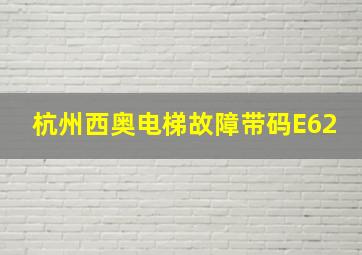 杭州西奥电梯故障带码E62